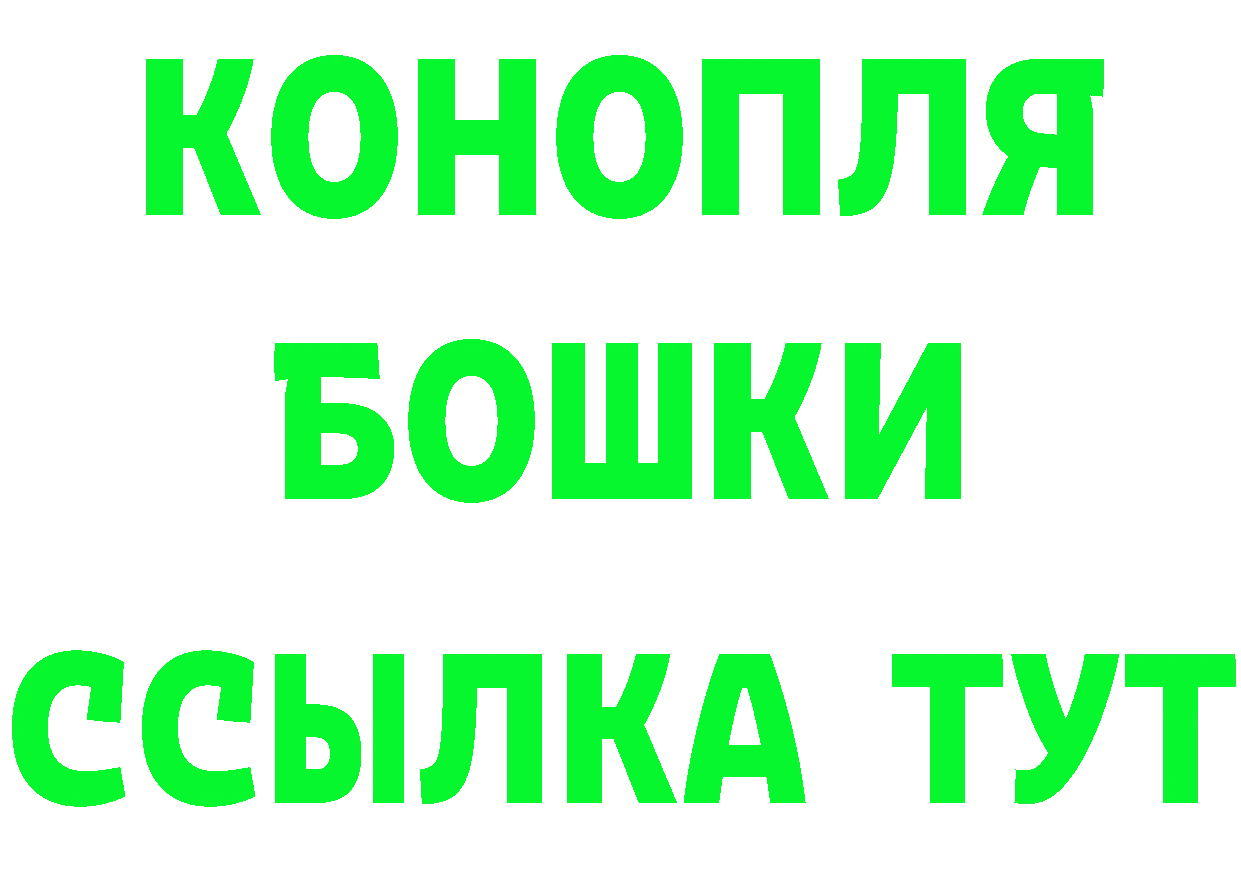 КОНОПЛЯ
БОШКИ
ССЫЛКА ТУТ